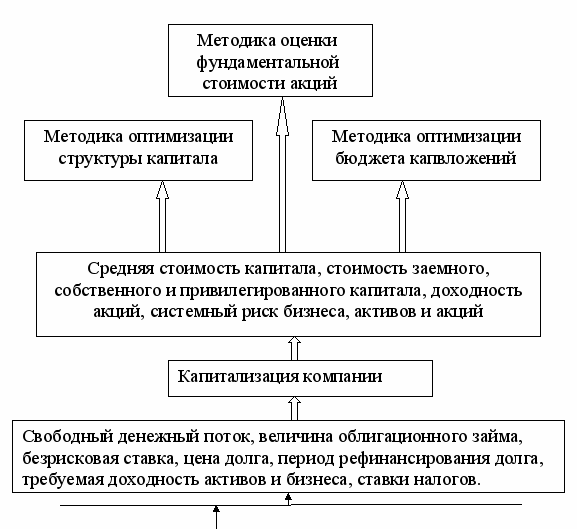 Методика оценки фундаментальной стоимости акций

Методика оптимизации структуры капитала

Методика оптимизации бюджета капвложений

Средняя стоимость капитала, стоимость заемного, собственного и привилегированного капитала, доходность акций, системный риск бизнеса, активов и акций

Капитализация компании

Свободный денежный поток, величина облигационного займа, безрисковая ставка, цена долга, период рефинансирования долга, требуемая доходность активов и бизнеса, ставки налогов.